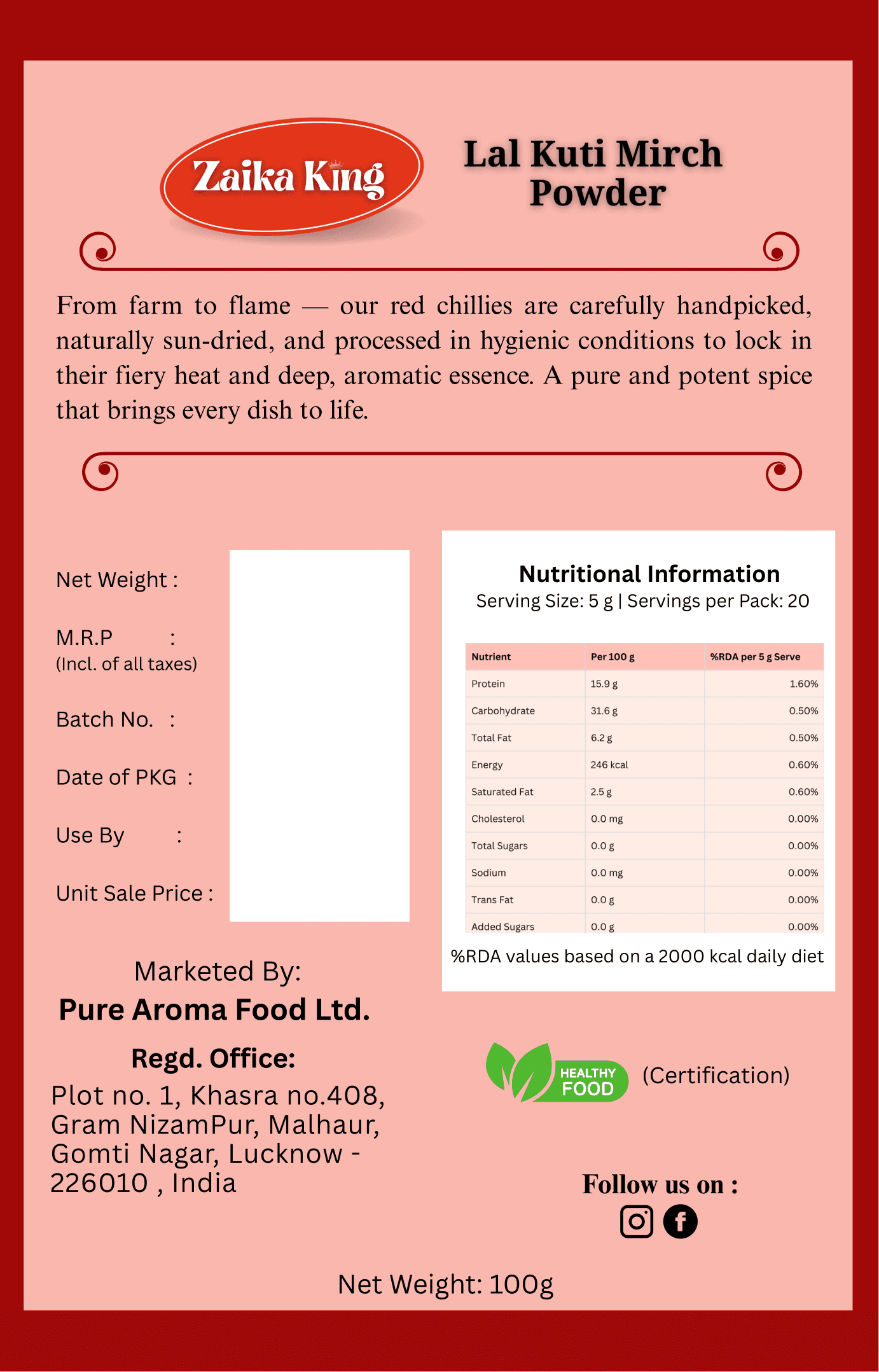 Zaika King

Lal Kuti Mirch Powder

From farm to flame — our red chillies are carefully handpicked, naturally sun-dried, and processed in hygienic conditions to lock in their fiery heat and deep, aromatic essence. A pure and potent spice that brings every dish to life.

Net Weight :

M.R.P :
(Incl. of all taxes)

Batch No. :

Date of PKG :

Use By :

Unit Sale Price :

Nutritional Information
Serving Size: 5 g | Servings per Pack: 20

| Nutrient | Per 100 g | %RDA per 5 g Serve |
|---|---|---|
| Protein | 15.9 g | 1.60% |
| Carbohydrate | 31.6 g | 0.50% |
| Total Fat | 6.2 g | 0.50% |
| Energy | 246 kcal | 0.60% |
| Saturated Fat | 2.5 g | 0.60% |
| Cholesterol | 0.0 mg | 0.00% |
| Total Sugars | 0.0 g | 0.00% |
| Sodium | 0.0 mg | 0.00% |
| Trans Fat | 0.0 g | 0.00% |
| Added Sugars | 0.0 g | 0.00% |

%RDA values based on a 2000 kcal daily diet

Marketed By:
Pure Aroma Food Ltd.

Regd. Office:
Plot no. 1, Khasra no.408, Gram NizamPur, Malhaur, Gomti Nagar, Lucknow - 226010 , India

HEALTHY FOOD (Certification)

Follow us on :

Net Weight: 100g